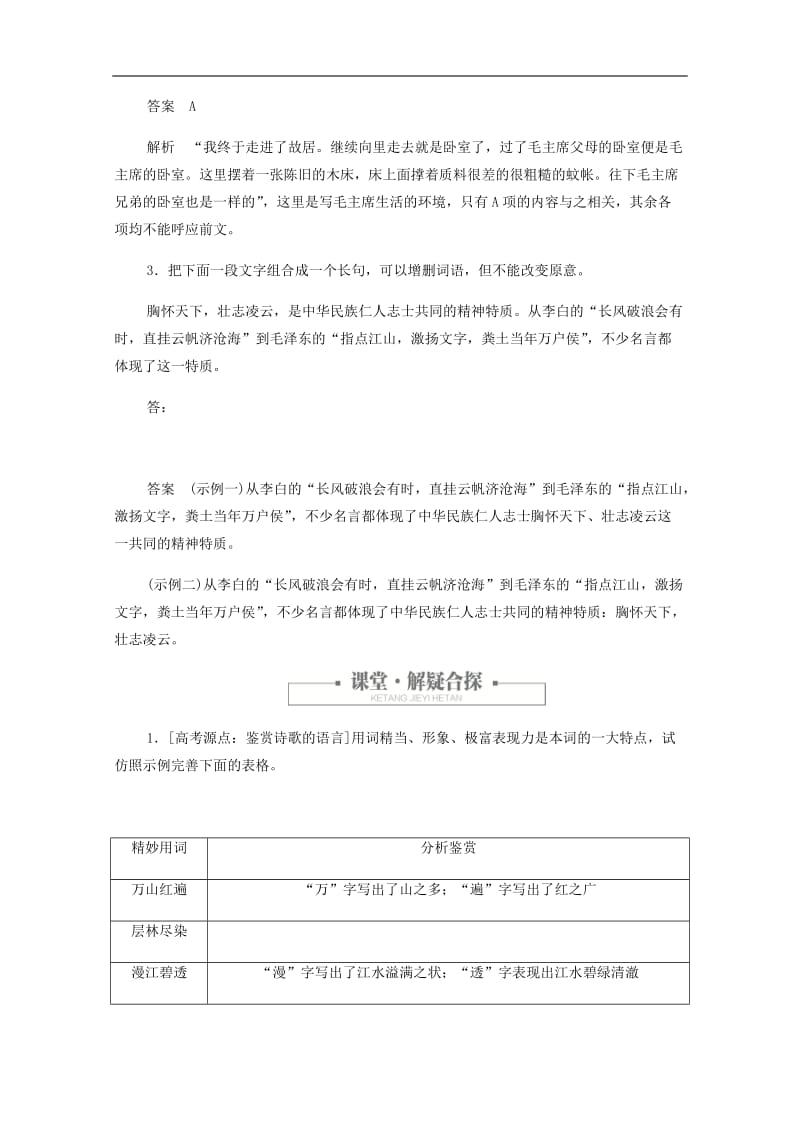 答案　A

解析　“我终于走进了故居。继续向里走去就是卧室了，过了毛主席父母的卧室便是毛主席的卧室。这里摆着一张陈旧的木床，床上面撑着质料很差的很粗糙的蚊帐。往下毛主席兄弟的卧室也是一样的”，这里是写毛主席生活的环境，只有A项的内容与之相关，其余各项均不能呼应前文。

3．把下面一段文字组合成一个长句，可以增删词语，但不能改变原意。

胸怀天下，壮志凌云，是中华民族仁人志士共同的精神特质。从李白的“长风破浪会有时，直挂云帆济沧海”到毛泽东的“指点江山，激扬文字，粪土当年万户侯”，不少名言都体现了这一特质。

答：

答案　(示例一)从李白的“长风破浪会有时，直挂云帆济沧海”到毛泽东的“指点江山，激扬文字，粪土当年万户侯”，不少名言都体现了中华民族仁人志士胸怀天下、壮志凌云这一共同的精神特质。

(示例二)从李白的“长风破浪会有时，直挂云帆济沧海”到毛泽东的“指点江山，激扬文字，粪土当年万户侯”，不少名言都体现了中华民族仁人志士共同的精神特质：胸怀天下，壮志凌云。

课堂·解疑合探
KETANG JIEYI HETAN

1．[高考源点：鉴赏诗歌的语言]用词精当、形象、极富表现力是本词的一大特点，试仿照示例完善下面的表格。

| 精妙用词 | 分析鉴赏 |
|---|---|
| 万山红遍 | “万”字写出了山之多；“遍”字写出了红之广 |
| 层林尽染 | |
| 漫江碧透 | “漫”字写出了江水溢满之状；“透”字表现出江水碧绿清澈 |